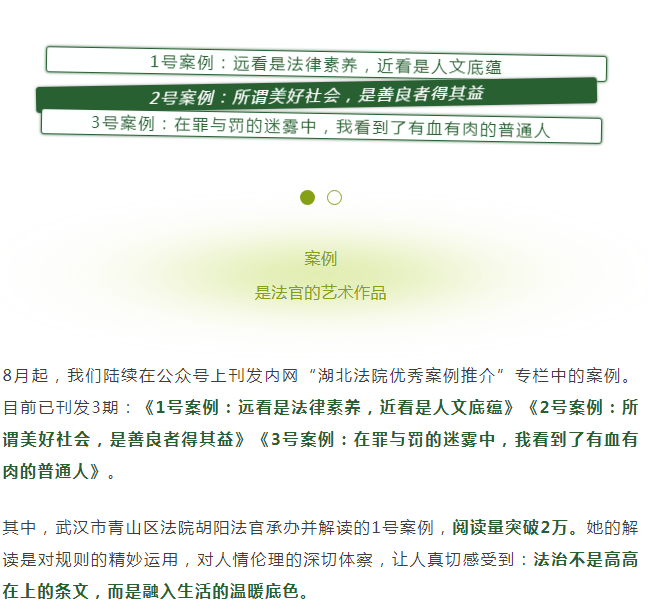 1号案例：远看是法律素养，近看是人文底蕴

2号案例：所谓美好社会，是善良者得其益

3号案例：在罪与罚的迷雾中，我看到了有血有肉的普通人

案例

是法官的艺术作品

8月起，我们陆续在公众号上刊发内网“湖北法院优秀案例推介”专栏中的案例。目前已刊发3期：《1号案例：远看是法律素养，近看是人文底蕴》《2号案例：所谓美好社会，是善良者得其益》《3号案例：在罪与罚的迷雾中，我看到了有血有肉的普通人》。

其中，武汉市青山区法院胡阳法官承办并解读的1号案例，阅读量突破2万。她的解读是对规则的精妙运用，对人情伦理的深切体察，让人真切感受到：法治不是高高在上的条文，而是融入生活的温暖底色。